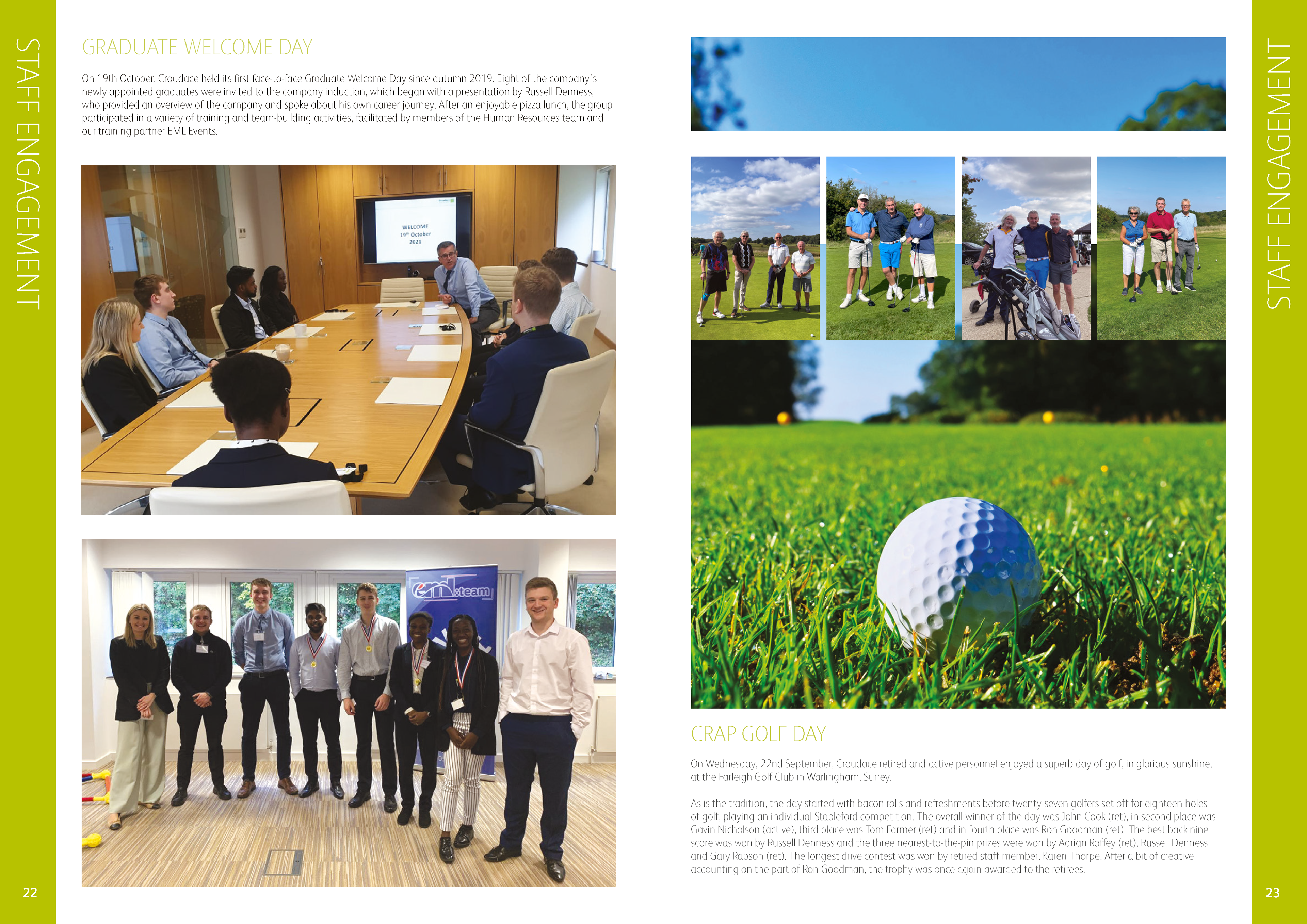 STAFF ENGAGEMENT

GRADUATE WELCOME DAY

On 19th October, Croudace held its first face-to-face Graduate Welcome Day since autumn 2019. Eight of the company's newly appointed graduates were invited to the company induction, which began with a presentation by Russell Denness, who provided an overview of the company and spoke about his own career journey. After an enjoyable pizza lunch, the group participated in a variety of training and team-building activities, facilitated by members of the Human Resources team and our training partner EML Events.

WELCOME
19th October
2021

eml:team

22

STAFF ENGAGEMENT

CRAP GOLF DAY

On Wednesday, 22nd September, Croudace retired and active personnel enjoyed a superb day of golf, in glorious sunshine, at the Farleigh Golf Club in Warlingham, Surrey.

As is the tradition, the day started with bacon rolls and refreshments before twenty-seven golfers set off for eighteen holes of golf, playing an individual Stableford competition. The overall winner of the day was John Cook (ret), in second place was Gavin Nicholson (active), third place was Tom Farmer (ret) and in fourth place was Ron Goodman (ret). The best back nine score was won by Russell Denness and the three nearest-to-the-pin prizes were won by Adrian Roffey (ret), Russell Denness and Gary Rapson (ret). The longest drive contest was won by retired staff member, Karen Thorpe. After a bit of creative accounting on the part of Ron Goodman, the trophy was once again awarded to the retirees.

23